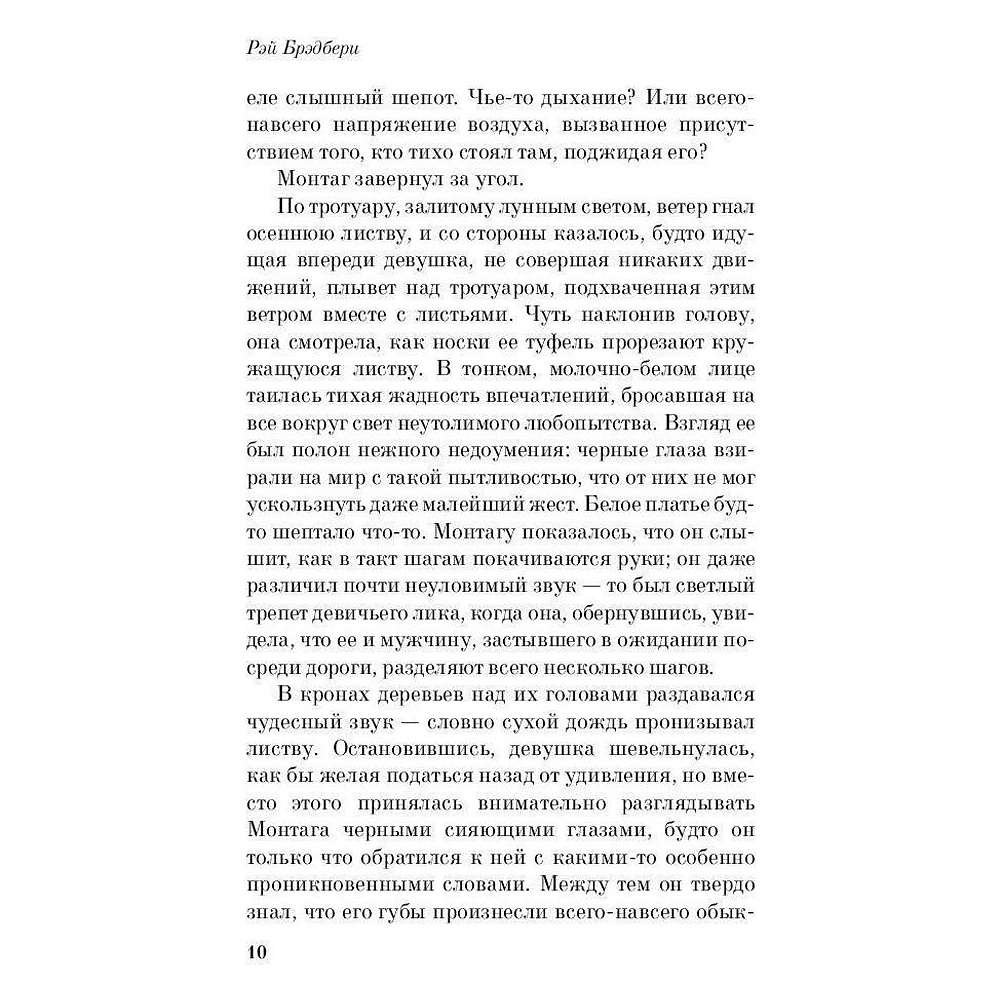 Рэй Брэдбери

еле слышный шепот. Чье-то дыхание? Или всего-навсего напряжение воздуха, вызванное присутствием того, кто тихо стоял там, поджидая его?

Монтаг завернул за угол.

По тротуару, залитому лунным светом, ветер гнал осеннюю листву, и со стороны казалось, будто идущая впереди девушка, не совершая никаких движений, плывет над тротуаром, подхваченная этим ветром вместе с листьями. Чуть наклонив голову, она смотрела, как носки ее туфель прорезают кружащуюся листву. В тонком, молочно-белом лице таилась тихая жадность впечатлений, бросавшая на все вокруг свет неутолимого любопытства. Взгляд ее был полон нежного недоумения: черные глаза взирали на мир с такой пытливостью, что от них не мог ускользнуть даже малейший жест. Белое платье будто шептало что-то. Монтагу показалось, что он слышит, как в такт шагам покачиваются руки; он даже различил почти неуловимый звук — то был светлый трепет девичьего лика, когда она, обернувшись, увидела, что ее и мужчину, застывшего в ожидании посреди дороги, разделяют всего несколько шагов.

В кронах деревьев над их головами раздавался чудесный звук — словно сухой дождь пронизывал листву. Остановившись, девушка шевельнулась, как бы желая податься назад от удивления, но вместо этого принялась внимательно разглядывать Монтага черными сияющими глазами, будто он только что обратился к ней с какими-то особенно проникновенными словами. Между тем он твердо знал, что его губы произнесли всего-навсего обык-

10